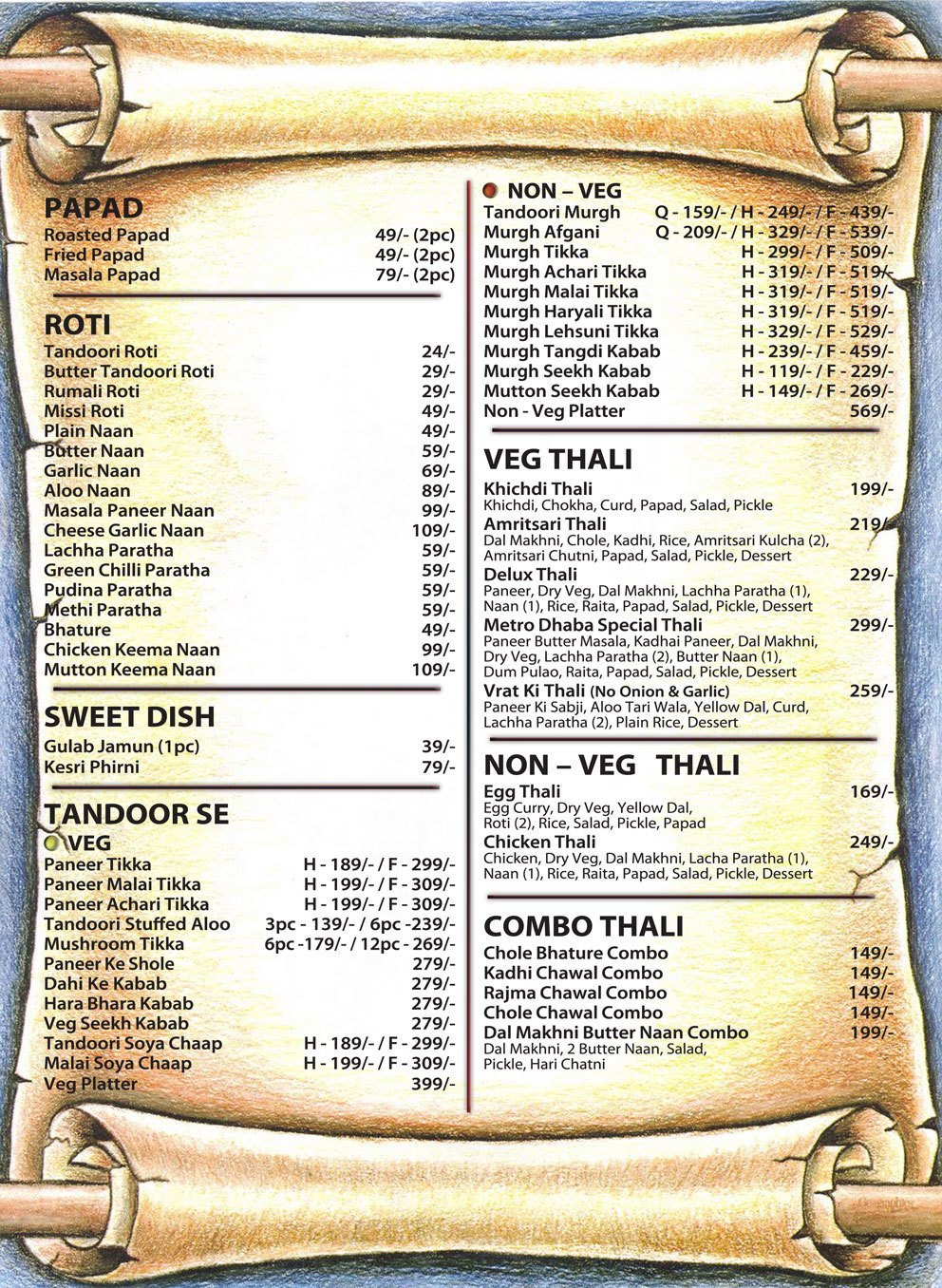 PAPAD
Roasted Papad 49/- (2pc)
Fried Papad 49/- (2pc)
Masala Papad 79/- (2pc)

ROTI
Tandoori Roti 24/-
Butter Tandoori Roti 29/-
Rumali Roti 29/-
Missi Roti 49/-
Plain Naan 49/-
Butter Naan 59/-
Garlic Naan 69/-
Aloo Naan 89/-
Masala Paneer Naan 99/-
Cheese Garlic Naan 109/-
Lachha Paratha 59/-
Green Chilli Paratha 59/-
Pudina Paratha 59/-
Methi Paratha 59/-
Bhature 49/-
Chicken Keema Naan 99/-
Mutton Keema Naan 109/-

SWEET DISH
Gulab Jamun (1pc) 39/-
Kesri Phirni 79/-

TANDOOR SE
VEG
Paneer Tikka H - 189/- / F - 299/-
Paneer Malai Tikka H - 199/- / F - 309/-
Paneer Achari Tikka H - 199/- / F - 309/-
Tandoori Stuffed Aloo 3pc - 139/- / 6pc -239/-
Mushroom Tikka 6pc -179/- / 12pc - 269/-
Paneer Ke Shole 279/-
Dahi Ke Kabab 279/-
Hara Bhara Kabab 279/-
Veg Seekh Kabab 279/-
Tandoori Soya Chaap H - 189/- / F - 299/-
Malai Soya Chaap H - 199/- / F - 309/-
Veg Platter 399/-

NON – VEG
Tandoori Murgh Q - 159/- / H - 249/- / F - 439/-
Murgh Afgani Q - 209/- / H - 329/- / F - 539/-
Murgh Tikka H - 299/- / F - 509/-
Murgh Achari Tikka H - 319/- / F - 519/-
Murgh Malai Tikka H - 319/- / F - 519/-
Murgh Haryali Tikka H - 319/- / F - 519/-
Murgh Lehsuni Tikka H - 329/- / F - 529/-
Murgh Tangdi Kabab H - 239/- / F - 459/-
Murgh Seekh Kabab H - 119/- / F - 229/-
Mutton Seekh Kabab H - 149/- / F - 269/-
Non - Veg Platter 569/-

VEG THALI
Khichdi Thali 199/-
Khichdi, Chokha, Curd, Papad, Salad, Pickle
Amritsari Thali 219/-
Dal Makhni, Chole, Kadhi, Rice, Amritsari Kulcha (2), Amritsari Chutni, Papad, Salad, Pickle, Dessert
Delux Thali 229/-
Paneer, Dry Veg, Dal Makhni, Lachha Paratha (1), Naan (1), Rice, Raita, Papad, Salad, Pickle, Dessert
Metro Dhaba Special Thali 299/-
Paneer Butter Masala, Kadhai Paneer, Dal Makhni, Dry Veg, Lachha Paratha (2), Butter Naan (1), Dum Pulao, Raita, Papad, Salad, Pickle, Dessert
Vrat Ki Thali (No Onion & Garlic) 259/-
Paneer Ki Sabji, Aloo Tari Wala, Yellow Dal, Curd, Lachha Paratha (2), Plain Rice, Dessert

NON – VEG THALI
Egg Thali 169/-
Egg Curry, Dry Veg, Yellow Dal, Roti (2), Rice, Salad, Pickle, Papad
Chicken Thali 249/-
Chicken, Dry Veg, Dal Makhni, Lacha Paratha (1), Naan (1), Rice, Raita, Papad, Salad, Pickle, Dessert

COMBO THALI
Chole Bhature Combo 149/-
Kadhi Chawal Combo 149/-
Rajma Chawal Combo 149/-
Chole Chawal Combo 149/-
Dal Makhni Butter Naan Combo 199/-
Dal Makhni, 2 Butter Naan, Salad, Pickle, Hari Chatni